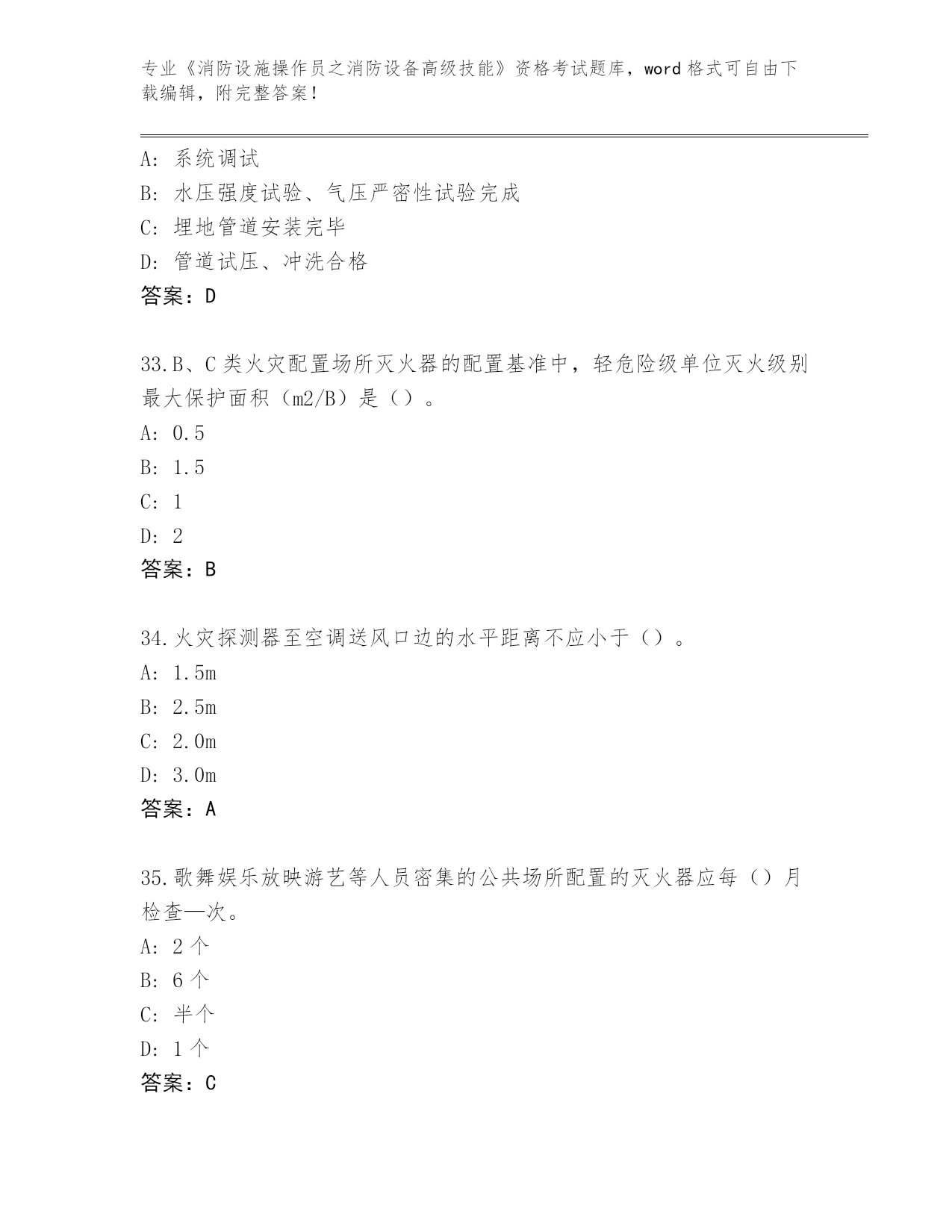 专业《消防设施操作员之消防设备高级技能》资格考试题库，word 格式可自由下载编辑，附完整答案！

A: 系统调试
B: 水压强度试验、气压严密性试验完成
C: 埋地管道安装完毕
D: 管道试压、冲洗合格
答案：D

33.B、C 类火灾配置场所灭火器的配置基准中，轻危险级单位灭火级别最大保护面积（m2/B）是（）。
A: 0.5
B: 1.5
C: 1
D: 2
答案：B

34.火灾探测器至空调送风口边的水平距离不应小于（）。
A: 1.5m
B: 2.5m
C: 2.0m
D: 3.0m
答案：A

35.歌舞娱乐放映游艺等人员密集的公共场所配置的灭火器应每（）月检查一次。
A: 2 个
B: 6 个
C: 半个
D: 1 个
答案：C